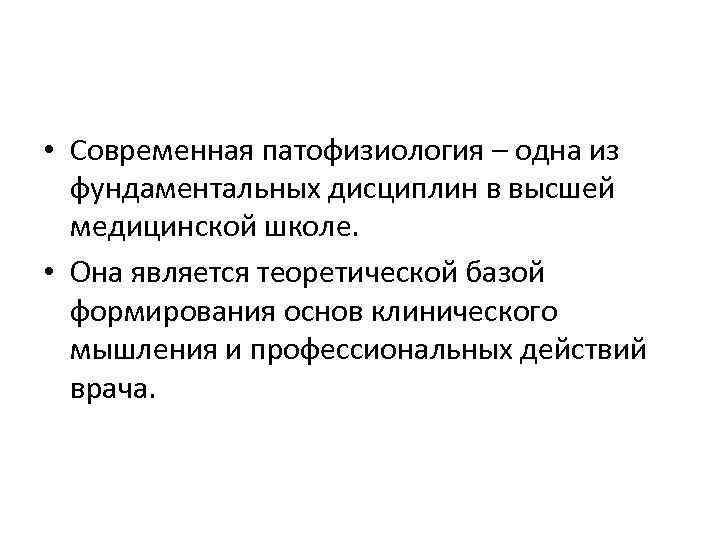 • Современная патофизиология – одна из фундаментальных дисциплин в высшей медицинской школе.

• Она является теоретической базой формирования основ клинического мышления и профессиональных действий врача.